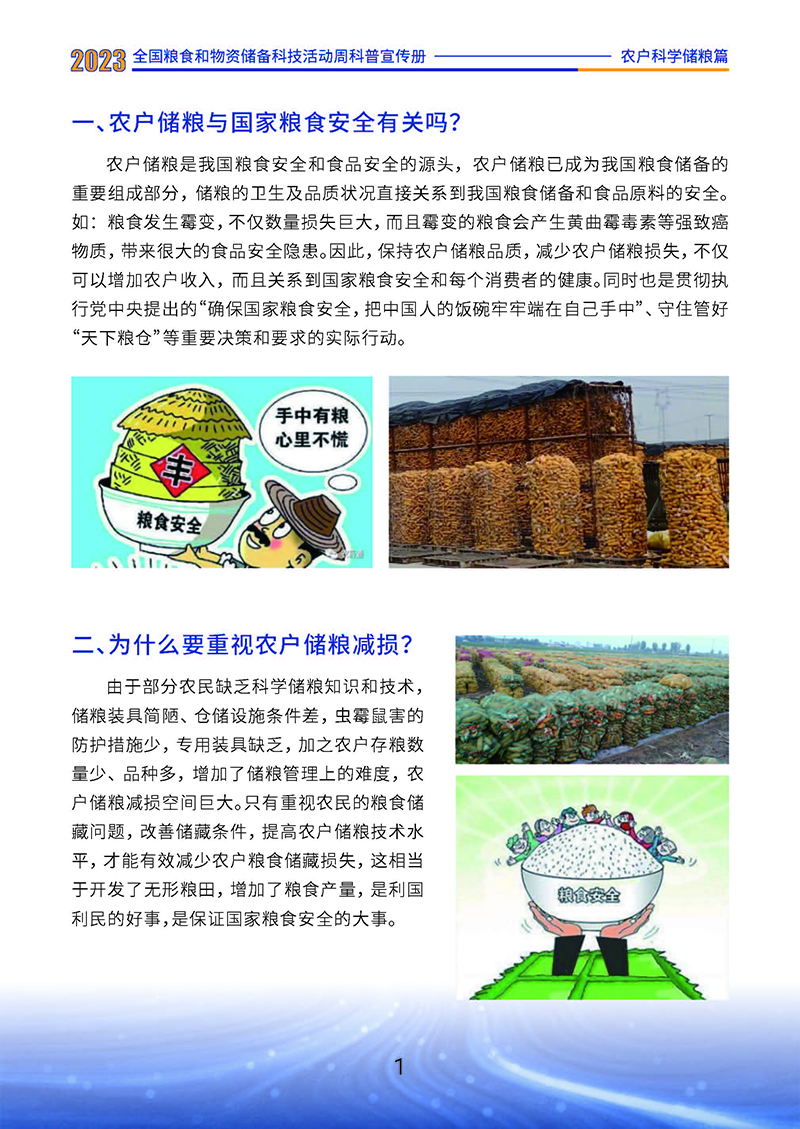 2023 全国粮食和物资储备科技活动周科普宣传册 农户科学储粮篇

一、农户储粮与国家粮食安全有关吗？

农户储粮是我国粮食安全和食品安全的源头，农户储粮已成为我国粮食储备的重要组成部分，储粮的卫生及品质状况直接关系到我国粮食储备和食品原料的安全。如：粮食发生霉变，不仅数量损失巨大，而且霉变的粮食会产生黄曲霉毒素等强致癌物质，带来很大的食品安全隐患。因此，保持农户储粮品质，减少农户储粮损失，不仅可以增加农户收入，而且关系到国家粮食安全和每个消费者的健康。同时也是贯彻执行党中央提出的“确保国家粮食安全，把中国人的饭碗牢牢端在自己手中”、守住管好“天下粮仓”等重要决策和要求的实际行动。

丰

粮食安全

手中有粮 心里不慌

二、为什么要重视农户储粮减损？

由于部分农民缺乏科学储粮知识和技术，储粮装具简陋、仓储设施条件差，虫霉鼠害的防护措施少，专用装具缺乏，加之农户存粮数量少、品种多，增加了储粮管理上的难度，农户储粮减损空间巨大。只有重视农民的粮食储藏问题，改善储藏条件，提高农户储粮技术水平，才能有效减少农户粮食储藏损失，这相当于开发了无形粮田，增加了粮食产量，是利国利民的好事，是保证国家粮食安全的大事。

粮食安全

1